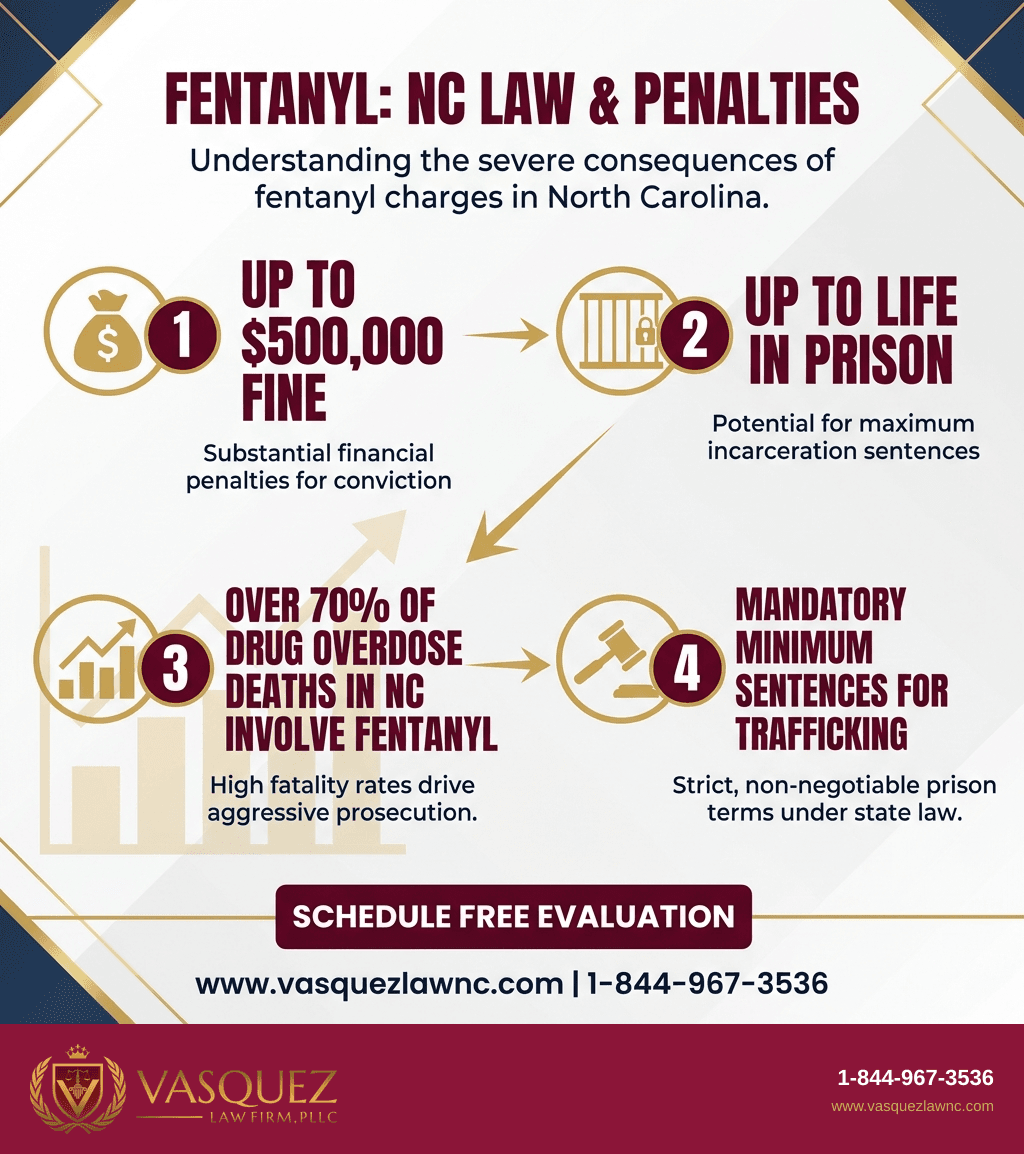 FENTANYL: NC LAW & PENALTIES

Understanding the severe consequences of fentanyl charges in North Carolina.

1

UP TO $500,000 FINE

Substantial financial penalties for conviction

2

UP TO LIFE IN PRISON

Potential for maximum incarceration sentences

3

OVER 70% OF DRUG OVERDOSE DEATHS IN NC INVOLVE FENTANYL

High fatality rates drive aggressive prosecution.

4

MANDATORY MINIMUM SENTENCES FOR TRAFFICKING

Strict, non-negotiable prison terms under state law.

SCHEDULE FREE EVALUATION

www.vasquezlawnc.com | 1-844-967-3536

VASQUEZ
LAW FIRM, PLLC

1-844-967-3536
www.vasquezlawnc.com